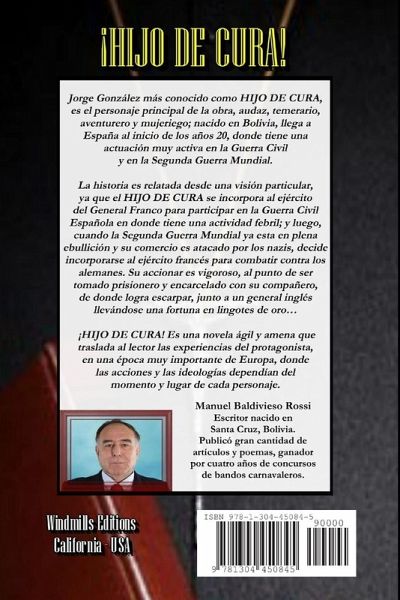 ¡HIJO DE CURA!

Jorge González más conocido como HIJO DE CURA, es el personaje principal de la obra, audaz, temerario, aventurero y mujeriego; nacido en Bolivia, llega a España al inicio de los años 20, donde tiene una actuación muy activa en la Guerra Civil y en la Segunda Guerra Mundial.

La historia es relatada desde una visión particular, ya que el HIJO DE CURA se incorpora al ejército del General Franco para participar en la Guerra Civil Española en donde tiene una actividad febril; y luego, cuando la Segunda Guerra Mundial ya esta en plena ebullición y su comercio es atacado por los nazis, decide incorporarse al ejército francés para combatir contra los alemanes. Su accionar es vigoroso, al punto de ser tomado prisionero y encarcelado con su compañero, de donde logra escarpar, junto a un general inglés llevándose una fortuna en lingotes de oro…

¡HIJO DE CURA! Es una novela ágil y amena que traslada al lector las experiencias del protagonista, en una época muy importante de Europa, donde las acciones y las ideologías dependían del momento y lugar de cada personaje.

Manuel Baldivieso Rossi
Escritor nacido en Santa Cruz, Bolivia.
Publicó gran cantidad de artículos y poemas, ganador por cuatro años de concursos de bandos carnavaleros.

Windmills Editions
California - USA

ISBN 978-1-304-45084-5
90000
9 781304 450845